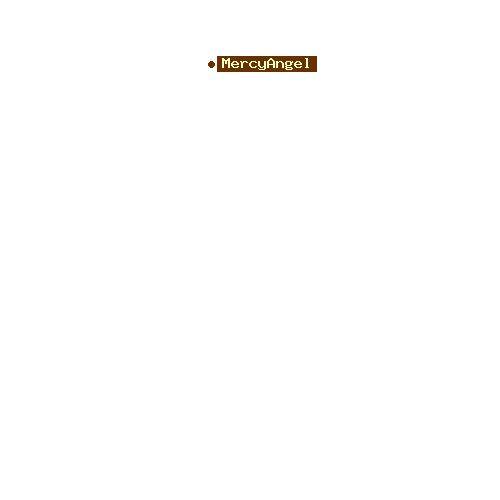 MercyAngel